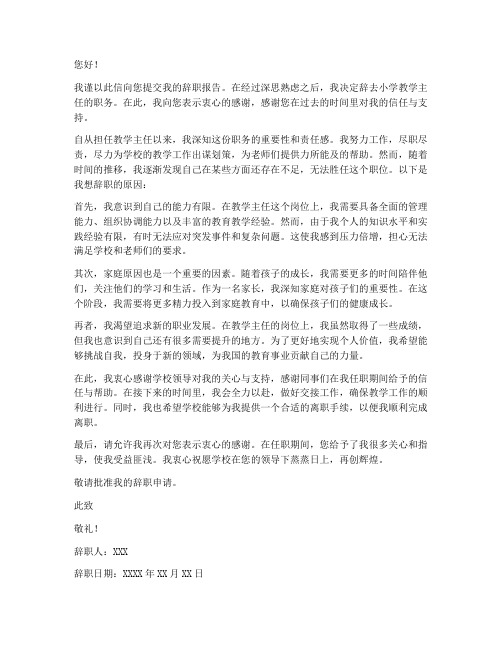 您好！

我谨以此信向您提交我的辞职报告。在经过深思熟虑之后，我决定辞去小学教学主任的职务。在此，我向您表示衷心的感谢，感谢您在过去的时间里对我的信任与支持。

自从担任教学主任以来，我深知这份职务的重要性和责任感。我努力工作，尽职尽责，尽力为学校的教学工作出谋划策，为老师们提供力所能及的帮助。然而，随着时间的推移，我逐渐发现自己在某些方面还存在不足，无法胜任这个职位。以下是我想辞职的原因：

首先，我意识到自己的能力有限。在教学主任这个岗位上，我需要具备全面的管理能力、组织协调能力以及丰富的教育教学经验。然而，由于我个人的知识水平和实践经验有限，有时无法应对突发事件和复杂问题。这使我感到压力倍增，担心无法满足学校和老师们的要求。

其次，家庭原因也是一个重要的因素。随着孩子的成长，我需要更多的时间陪伴他们，关注他们的学习和生活。作为一名家长，我深知家庭对孩子们的重要性。在这个阶段，我需要将更多精力投入到家庭教育中，以确保孩子们的健康成长。

再者，我渴望追求新的职业发展。在教学主任的岗位上，我虽然取得了一些成绩，但我也意识到自己还有很多需要提升的地方。为了更好地实现个人价值，我希望能够挑战自我，投身于新的领域，为我国的教育事业贡献自己的力量。

在此，我衷心感谢学校领导对我的关心与支持，感谢同事们在我任职期间给予的信任与帮助。在接下来的时间里，我会全力以赴，做好交接工作，确保教学工作的顺利进行。同时，我也希望学校能够为我提供一个合适的离职手续，以便我顺利完成离职。

最后，请允许我再次对您表示衷心的感谢。在任职期间，您给予了我很多关心和指导，使我受益匪浅。我衷心祝愿学校在您的领导下蒸蒸日上，再创辉煌。

敬请批准我的辞职申请。

此致

敬礼！

辞职人：XXX

辞职日期：XXXX 年 XX 月 XX 日